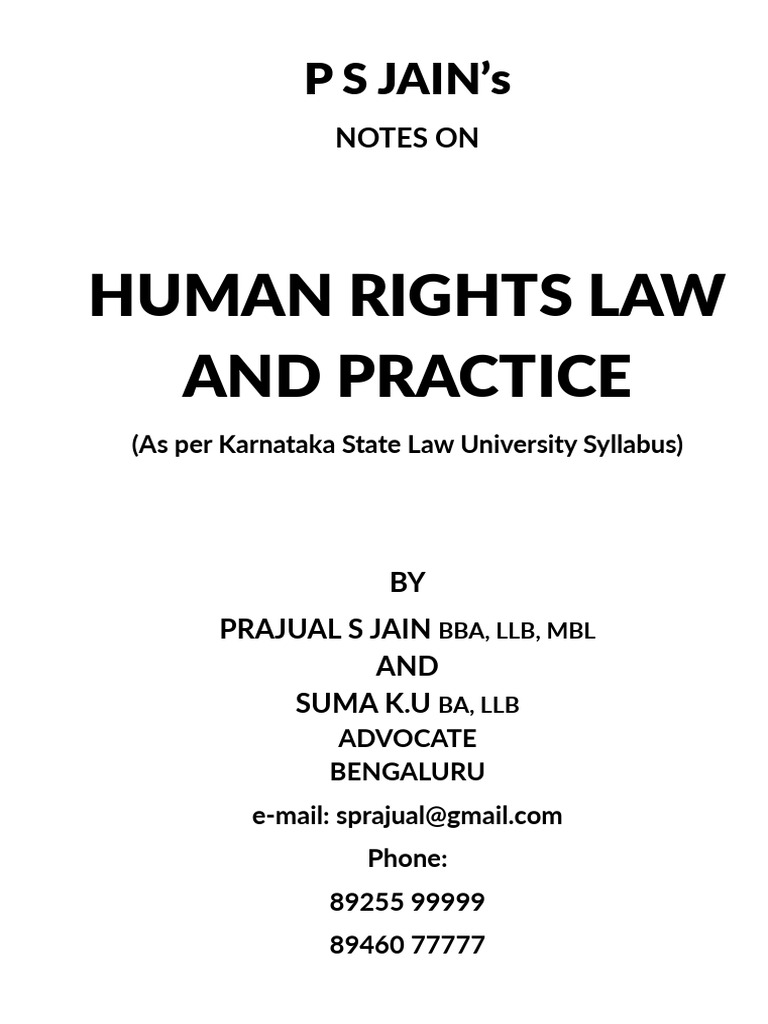 P S JAIN's

NOTES ON

HUMAN RIGHTS LAW AND PRACTICE

(As per Karnataka State Law University Syllabus)

BY

PRAJUAL S JAIN BBA, LLB, MBL

AND

SUMA K.U BA, LLB

ADVOCATE

BENGALURU

e-mail: sprajual@gmail.com

Phone:

89255 99999

89460 77777